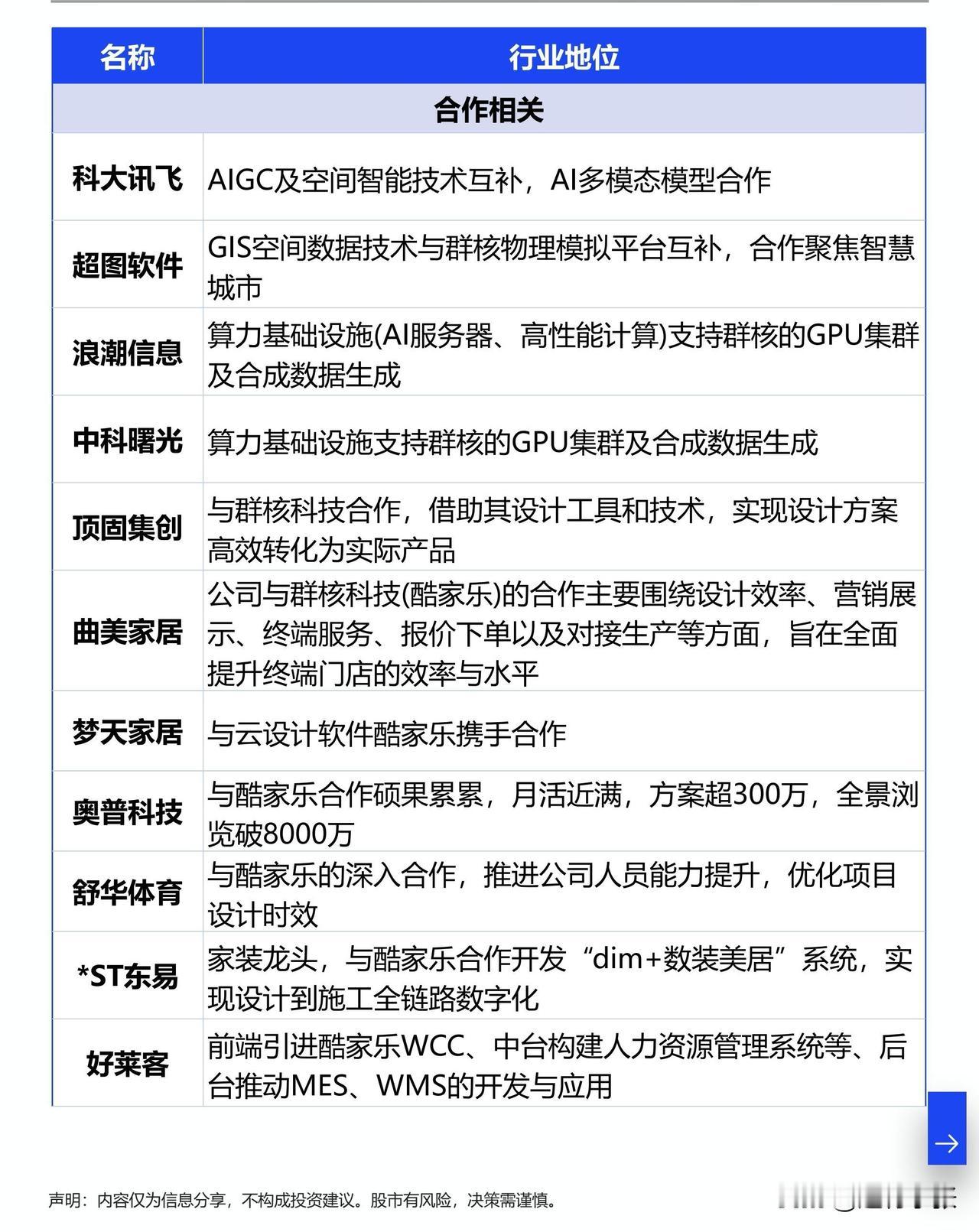 | 名称 | 行业地位 |
|---|---|
| 合作相关 | |
| 科大讯飞 | AIGC及空间智能技术互补，AI多模态模型合作 |
| 超图软件 | GIS空间数据技术与群核物理模拟平台互补，合作聚焦智慧城市 |
| 浪潮信息 | 算力基础设施(AI服务器、高性能计算)支持群核的GPU集群及合成数据生成 |
| 中科曙光 | 算力基础设施支持群核的GPU集群及合成数据生成 |
| 顶固集创 | 与群核科技合作，借助其设计工具和技术，实现设计方案高效转化为实际产品 |
| 曲美家居 | 公司与群核科技(酷家乐)的合作主要围绕设计效率、营销展示、终端服务、报价下单以及对接生产等方面，旨在全面提升终端门店的效率与水平 |
| 梦天家居 | 与云设计软件酷家乐携手合作 |
| 奥普科技 | 与酷家乐合作硕果累累，月活近满，方案超300万，全景浏览破8000万 |
| 舒华体育 | 与酷家乐的深入合作，推进公司人员能力提升，优化项目设计时效 |
| *ST东易 | 家装龙头，与酷家乐合作开发“dim+数装美居”系统，实现设计到施工全链路数字化 |
| 好莱客 | 前端引进酷家乐WCC、中台构建人力资源管理系统等、后台推动MES、WMS的开发与应用 |

声明：内容仅为信息分享，不构成投资建议。股市有风险，决策需谨慎。